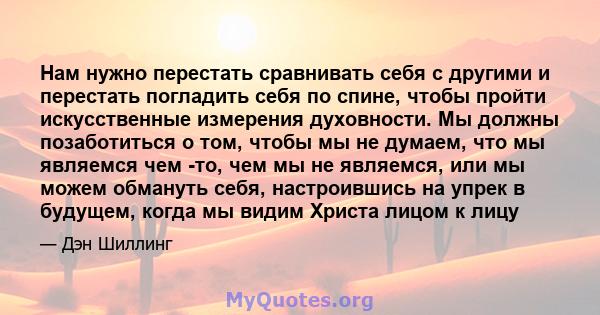 Нам нужно перестать сравнивать себя с другими и перестать погладить себя по спине, чтобы пройти искусственные измерения духовности. Мы должны позаботиться о том, чтобы мы не думаем, что мы являемся чем -то, чем мы не являемся, или мы можем обмануть себя, настроившись на упрек в будущем, когда мы видим Христа лицом к лицу

— Дэн Шиллинг

MyQuotes.org